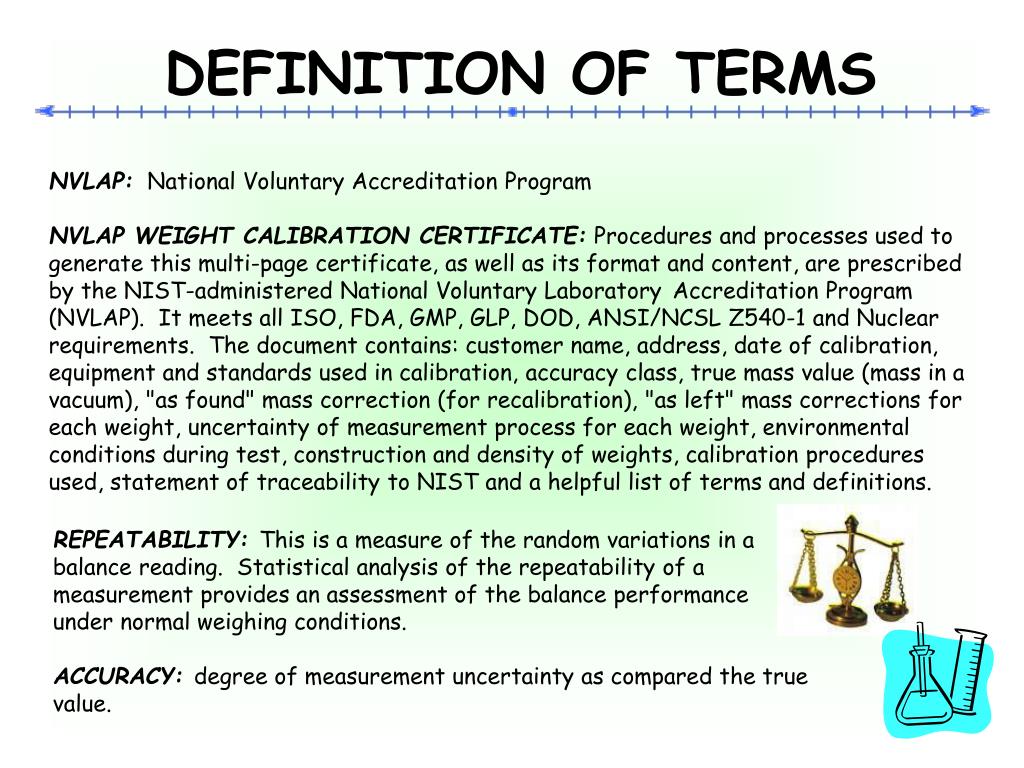 DEFINITION OF TERMS

NVLAP: National Voluntary Accreditation Program

NVLAP WEIGHT CALIBRATION CERTIFICATE: Procedures and processes used to generate this multi-page certificate, as well as its format and content, are prescribed by the NIST-administered National Voluntary Laboratory Accreditation Program (NVLAP). It meets all ISO, FDA, GMP, GLP, DOD, ANSI/NCSL Z540-1 and Nuclear requirements. The document contains: customer name, address, date of calibration, equipment and standards used in calibration, accuracy class, true mass value (mass in a vacuum), "as found" mass correction (for recalibration), "as left" mass corrections for each weight, uncertainty of measurement process for each weight, environmental conditions during test, construction and density of weights, calibration procedures used, statement of traceability to NIST and a helpful list of terms and definitions.

REPEATABILITY: This is a measure of the random variations in a balance reading. Statistical analysis of the repeatability of a measurement provides an assessment of the balance performance under normal weighing conditions.

ACCURACY: degree of measurement uncertainty as compared the true value.